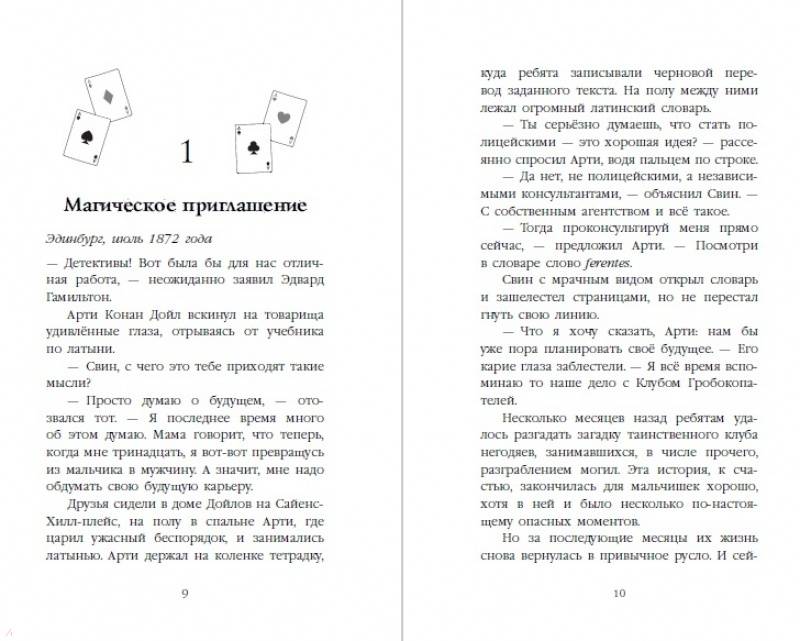 1

Магическое приглашение

Эдинбург, июль 1872 года

— Детективы! Вот была бы для нас отличная работа, — неожиданно заявил Эдвард Гамильтон.

Арти Конан Дойл вскинул на товарища удивлённые глаза, отрываясь от учебника по латыни.

— Свин, с чего это тебе приходят такие мысли?

— Просто думаю о будущем, — отозвался тот. — Я последнее время много об этом думаю. Мама говорит, что теперь, когда мне тринадцать, я вот-вот превращусь из мальчика в мужчину. А значит, мне надо обдумать свою будущую карьеру.

Друзья сидели в доме Дойлов на Сайенс-Хилл-плейс, на полу в спальне Арти, где царил ужасный беспорядок, и занимались латынью. Арти держал на коленке тетрадку,

9

куда ребята записывали черновой перевод заданного текста. На полу между ними лежал огромный латинский словарь.

— Ты серьёзно думаешь, что стать полицейскими — это хорошая идея? — рассеянно спросил Арти, водя пальцем по строке.

— Да нет, не полицейскими, а независимыми консультантами, — объяснил Свин. — С собственным агентством и всё такое.

— Тогда проконсультируй меня прямо сейчас, — предложил Арти. — Посмотри в словаре слово ferentes.

Свин с мрачным видом открыл словарь и зашелестел страницами, но не перестал гнуть свою линию.

— Что я хочу сказать, Арти: нам бы уже пора планировать своё будущее. — Его карие глаза заблестели. — Я всё время вспоминаю то наше дело с Клубом Гробокопателей.

Несколько месяцев назад ребятам удалось разгадать загадку таинственного клуба негодяев, занимавшихся, в числе прочего, разграблением могил. Эта история, к счастью, закончилась для мальчишек хорошо, хотя в ней и было несколько по-настоящему опасных моментов.

Но за последующие месяцы их жизнь снова вернулась в привычное русло. И сей-

10